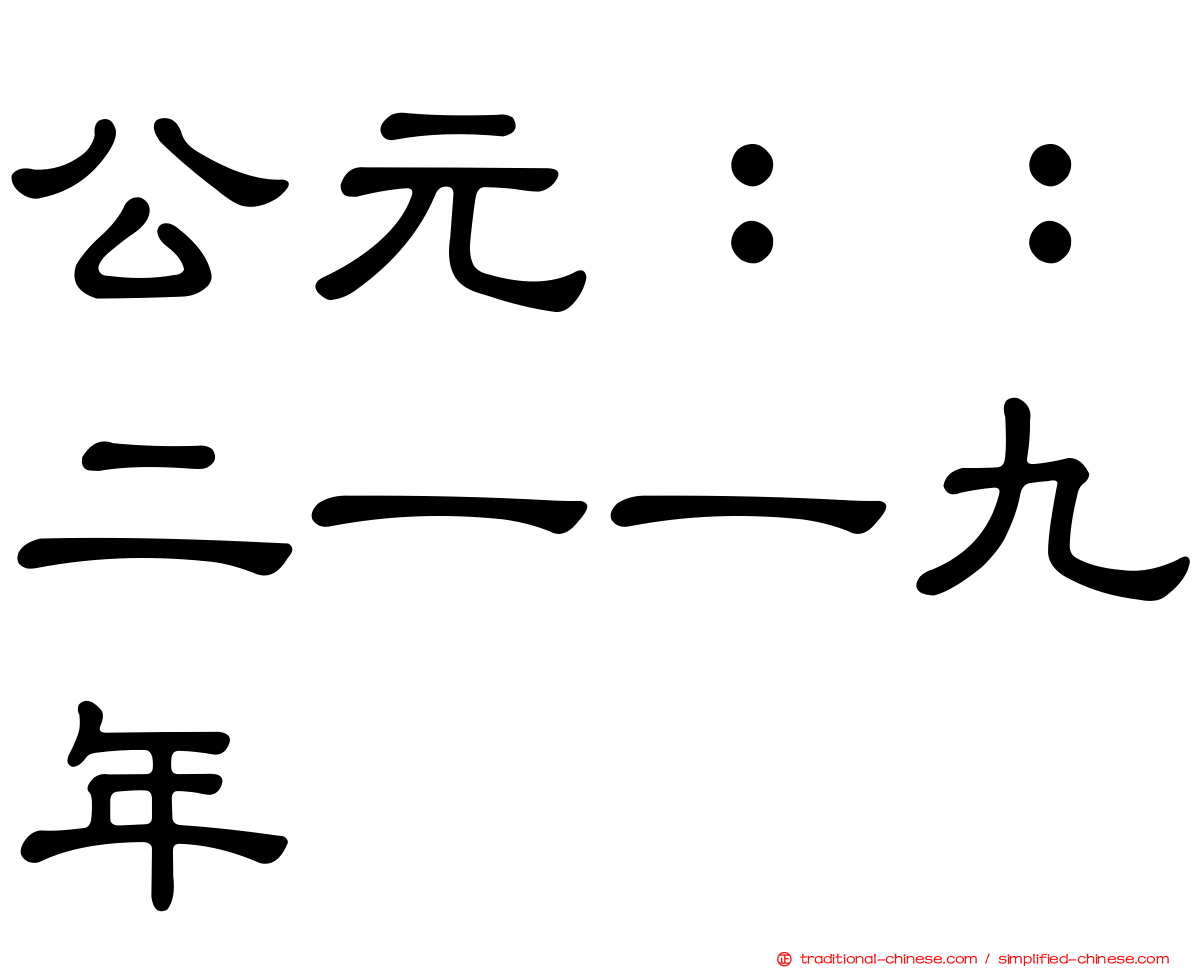 公元：：二一一九年

traditional-chinese.com / simplified-chinese.com